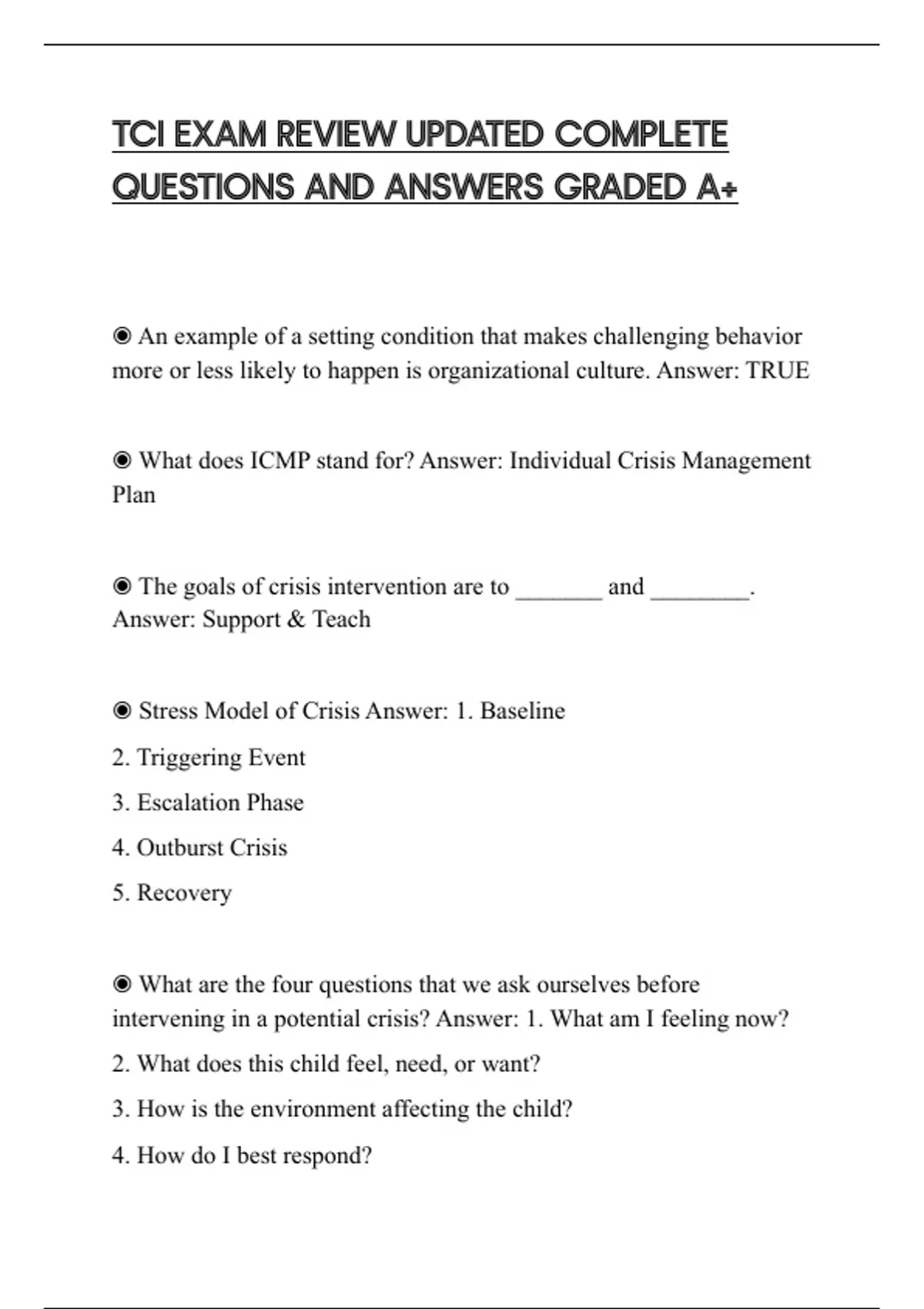 TCI EXAM REVIEW UPDATED COMPLETE QUESTIONS AND ANSWERS GRADED A+

◉ An example of a setting condition that makes challenging behavior more or less likely to happen is organizational culture. Answer: TRUE

◉ What does ICMP stand for? Answer: Individual Crisis Management Plan

◉ The goals of crisis intervention are to _______ and ________. Answer: Support & Teach

◉ Stress Model of Crisis Answer: 1. Baseline

2. Triggering Event

3. Escalation Phase

4. Outburst Crisis

5. Recovery

◉ What are the four questions that we ask ourselves before intervening in a potential crisis? Answer: 1. What am I feeling now?

2. What does this child feel, need, or want?

3. How is the environment affecting the child?

4. How do I best respond?